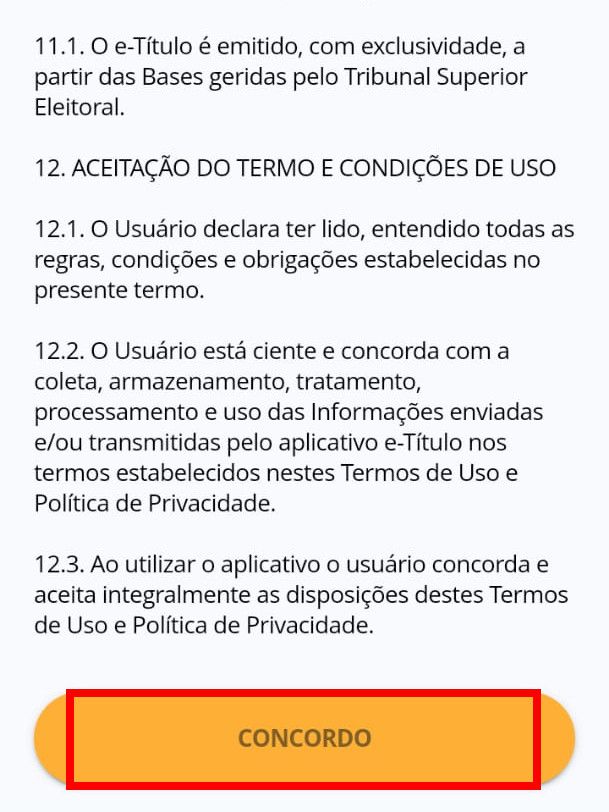 11.1. O e-Título é emitido, com exclusividade, a partir das Bases geridas pelo Tribunal Superior Eleitoral.

12. ACEITAÇÃO DO TERMO E CONDIÇÕES DE USO

12.1. O Usuário declara ter lido, entendido todas as regras, condições e obrigações estabelecidas no presente termo.

12.2. O Usuário está ciente e concorda com a coleta, armazenamento, tratamento, processamento e uso das Informações enviadas e/ou transmitidas pelo aplicativo e-Título nos termos estabelecidos nestes Termos de Uso e Política de Privacidade.

12.3. Ao utilizar o aplicativo o usuário concorda e aceita integralmente as disposições destes Termos de Uso e Política de Privacidade.

CONCORDO